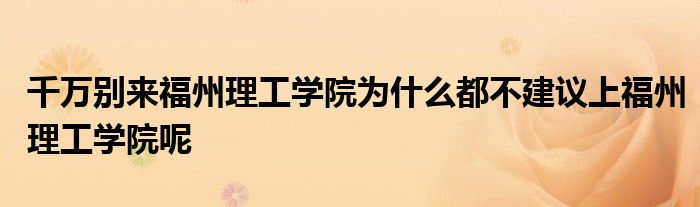 千万别来福州理工学院为什么都不建议上福州理工学院呢